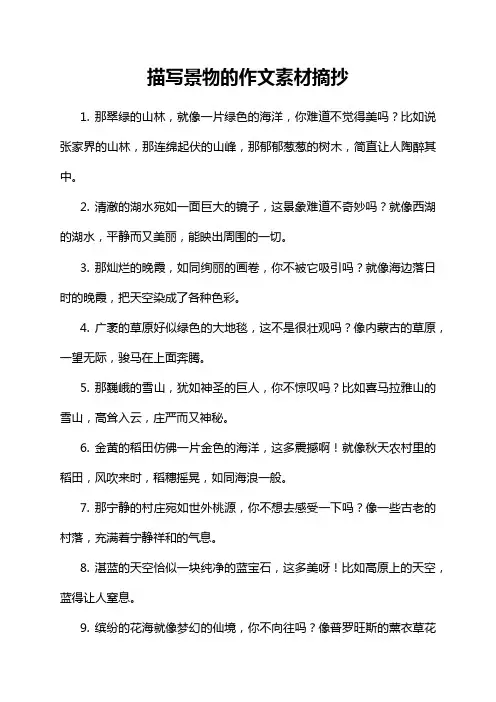 描写景物的作文素材摘抄

1. 那翠绿的山林，就像一片绿色的海洋，你难道不觉得美吗？比如说张家界的山林，那连绵起伏的山峰，那郁郁葱葱的树木，简直让人陶醉其中。

2. 清澈的湖水宛如一面巨大的镜子，这景象难道不奇妙吗？就像西湖的湖水，平静而又美丽，能映出周围的一切。

3. 那灿烂的晚霞，如同绚丽的画卷，你不被它吸引吗？就像海边落日时的晚霞，把天空染成了各种色彩。

4. 广袤的草原好似绿色的大地毯，这不是很壮观吗？像内蒙古的草原，一望无际，骏马在上面奔腾。

5. 那巍峨的雪山，犹如神圣的巨人，你不惊叹吗？比如喜马拉雅山的雪山，高耸入云，庄严而又神秘。

6. 金黄的稻田仿佛一片金色的海洋，这多震撼啊！就像秋天农村里的稻田，风吹来时，稻穗摇晃，如同海浪一般。

7. 那宁静的村庄宛如世外桃源，你不想去感受一下吗？像一些古老的村落，充满着宁静祥和的气息。

8. 湛蓝的天空恰似一块纯净的蓝宝石，这多美呀！比如高原上的天空，蓝得让人窒息。

9. 缤纷的花海就像梦幻的仙境，你不向往吗？像普罗旺斯的薰衣草花